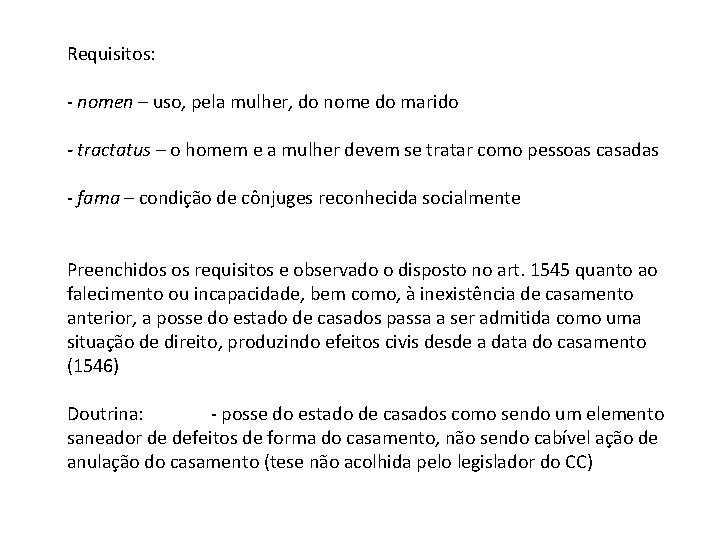 Requisitos:

- nomen – uso, pela mulher, do nome do marido

- tractatus – o homem e a mulher devem se tratar como pessoas casadas

- fama – condição de cônjuges reconhecida socialmente

Preenchidos os requisitos e observado o disposto no art. 1545 quanto ao falecimento ou incapacidade, bem como, à inexistência de casamento anterior, a posse do estado de casados passa a ser admitida como uma situação de direito, produzindo efeitos civis desde a data do casamento (1546)

Doutrina: - posse do estado de casados como sendo um elemento saneador de defeitos de forma do casamento, não sendo cabível ação de anulação do casamento (tese não acolhida pelo legislador do CC)